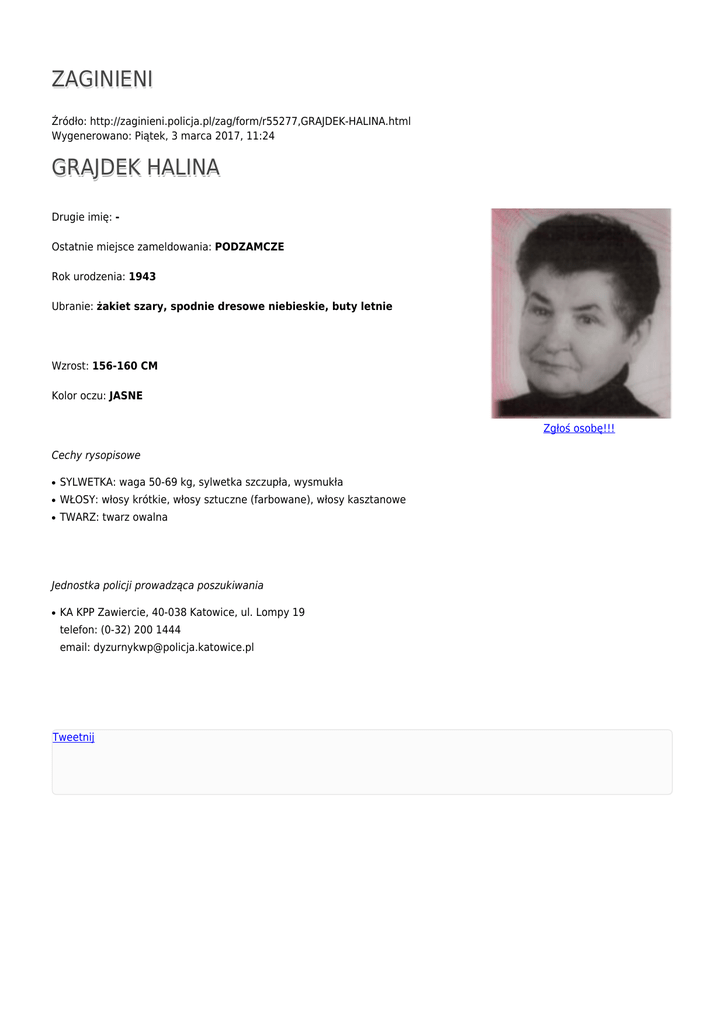 ZAGINIENI

Źródło: http://zaginieni.policja.pl/zag/form/r55277,GRAJDEK-HALINA.html
Wygenerowano: Piątek, 3 marca 2017, 11:24

GRAJDEK HALINA

Drugie imię: -

Ostatnie miejsce zameldowania: PODZAMCZE

Rok urodzenia: 1943

Ubranie: żakiet szary, spodnie dresowe niebieskie, buty letnie

Wzrost: 156-160 CM

Kolor oczu: JASNE

Zgłoś osobę!!!

Cechy rysopisowe

• SYLWETKA: waga 50-69 kg, sylwetka szczupła, wysmukła
• WŁOSY: włosy krótkie, włosy sztuczne (farbowane), włosy kasztanowe
• TWARZ: twarz owalna

Jednostka policji prowadząca poszukiwania

• KA KPP Zawiercie, 40-038 Katowice, ul. Lompy 19
telefon: (0-32) 200 1444
email: dyzurnykwp@policja.katowice.pl

Tweetnij